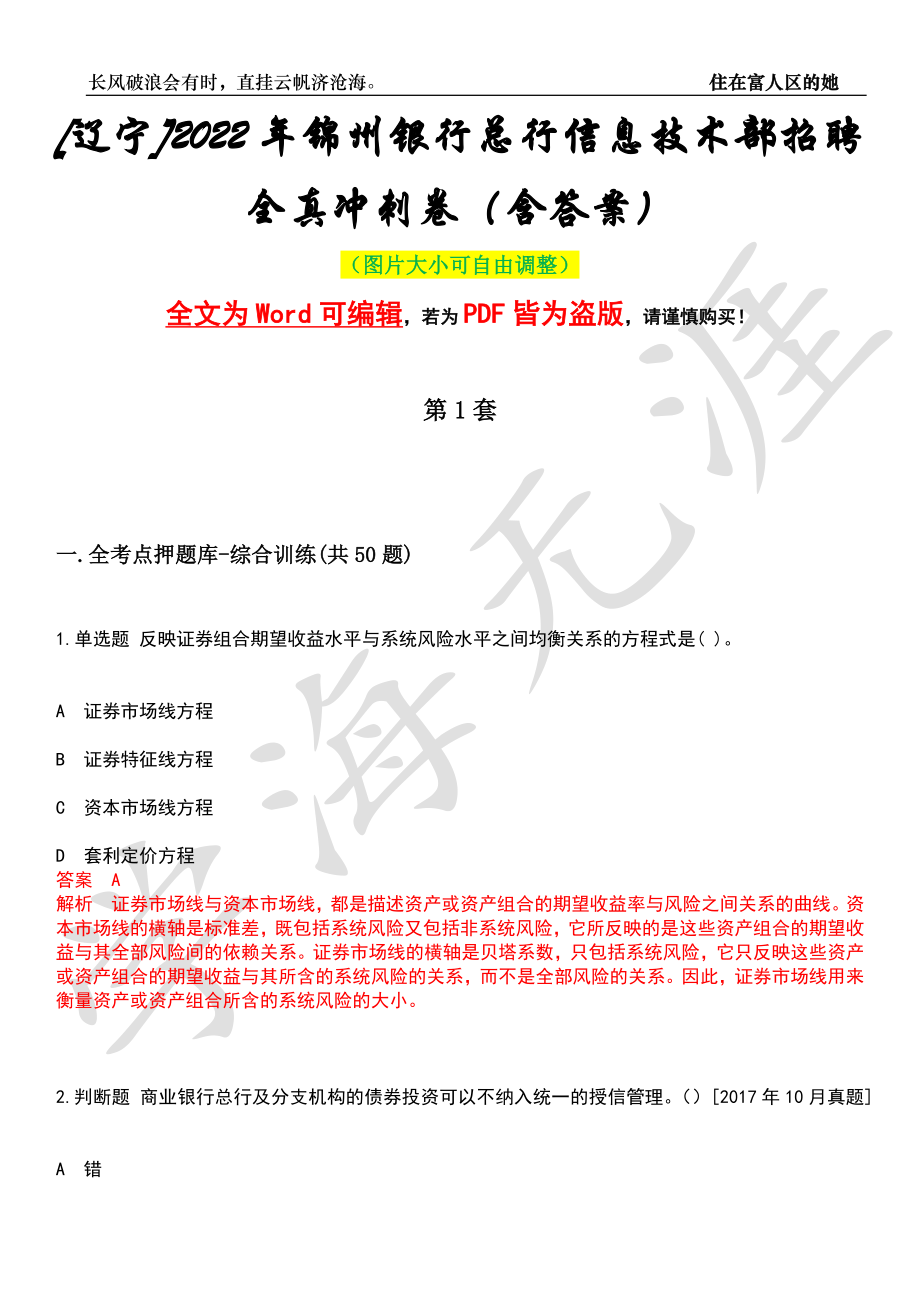 长风破浪会有时，直挂云帆济沧海。 住在富人区的她

[辽宁]2022年锦州银行总行信息技术部招聘全真冲刺卷（含答案）

（图片大小可自由调整）

全文为Word可编辑，若为PDF皆为盗版，请谨慎购买！

第1套

一.全考点押题库-综合训练(共50题)

1.单选题 反映证券组合期望收益水平与系统风险水平之间均衡关系的方程式是( )。

A 证券市场线方程

B 证券特征线方程

C 资本市场线方程

D 套利定价方程

答案 A

解析 证券市场线与资本市场线，都是描述资产或资产组合的期望收益率与风险之间关系的曲线。资本市场线的横轴是标准差，既包括系统风险又包括非系统风险，它所反映的是这些资产组合的期望收益与其全部风险间的依赖关系。证券市场线的横轴是贝塔系数，只包括系统风险，它只反映这些资产或资产组合的期望收益与其所含的系统风险的关系，而不是全部风险的关系。因此，证券市场线用来衡量资产或资产组合所含的系统风险的大小。

2.判断题 商业银行总行及分支机构的债券投资可以不纳入统一的授信管理。()[2017年10月真题]

A 错

学海无涯